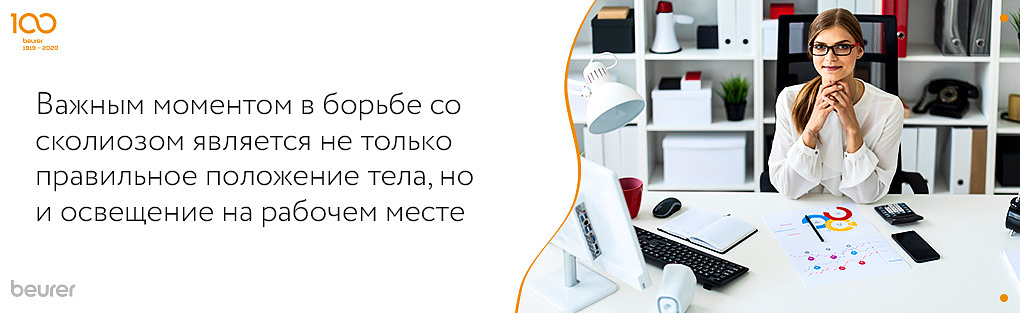 100
beurer
1919 - 2020

Важным моментом в борьбе со сколиозом является не только правильное положение тела, но и освещение на рабочем месте

beurer